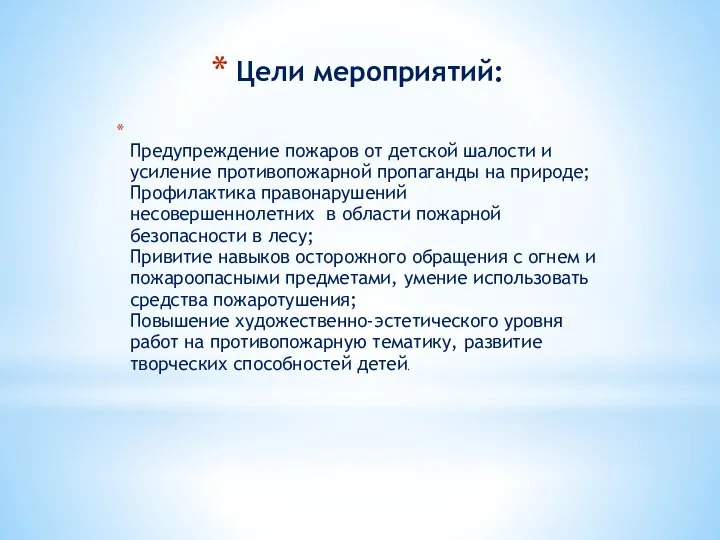 * Цели мероприятий:

*

Предупреждение пожаров от детской шалости и усиление противопожарной пропаганды на природе;
Профилактика правонарушений несовершеннолетних  в области пожарной безопасности в лесу;
Привитие навыков осторожного обращения с огнем и пожароопасными предметами, умение использовать средства пожаротушения;
Повышение художественно-эстетического уровня работ на противопожарную тематику, развитие творческих способностей детей.